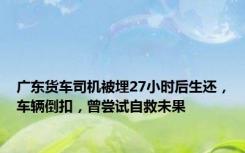 广东货车司机被埋27小时后生还，车辆倒扣，曾尝试自救未果